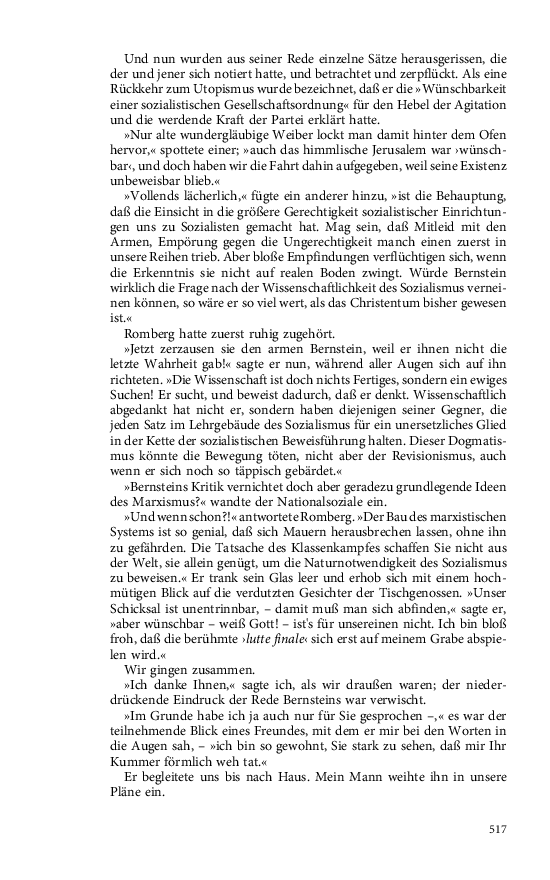 Und nun wurden aus seiner Rede einzelne Sätze herausgerissen, die der und jener sich notiert hatte, und betrachtet und zerpflückt. Als eine Rückkehr zum Utopismus wurde bezeichnet, daß er die »Wünschbarkeit einer sozialistischen Gesellschaftsordnung« für den Hebel der Agitation und die werdende Kraft der Partei erklärt hatte.

»Nur alte wundergläubige Weiber lockt man damit hinter dem Ofen hervor,« spottete einer; »auch das himmlische Jerusalem war ›wünschbar‹, und doch haben wir die Fahrt dahin aufgegeben, weil seine Existenz unbeweisbar blieb.«

»Vollends lächerlich,« fügte ein anderer hinzu, »ist die Behauptung, daß die Einsicht in die größere Gerechtigkeit sozialistischer Einrichtungen uns zu Sozialisten gemacht hat. Mag sein, daß Mitleid mit den Armen, Empörung gegen die Ungerechtigkeit manch einen zuerst in unsere Reihen trieb. Aber bloße Empfindungen verflüchtigen sich, wenn die Erkenntnis sie nicht auf realen Boden zwingt. Würde Bernstein wirklich die Frage nach der Wissenschaftlichkeit des Sozialismus verneinen können, so wäre er so viel wert, als das Christentum bisher gewesen ist.«

Romberg hatte zuerst ruhig zugehört.

»Jetzt zerzausen sie den armen Bernstein, weil er ihnen nicht die letzte Wahrheit gab!« sagte er nun, während aller Augen sich auf ihn richteten. »Die Wissenschaft ist doch nichts Fertiges, sondern ein ewiges Suchen! Er sucht, und beweist dadurch, daß er denkt. Wissenschaftlich abgedankt hat nicht er, sondern haben diejenigen seiner Gegner, die jeden Satz im Lehrgebäude des Sozialismus für ein unersetzliches Glied in der Kette der sozialistischen Beweisführung halten. Dieser Dogmatismus könnte die Bewegung töten, nicht aber der Revisionismus, auch wenn er sich noch so täppisch gebärdet.«

»Bernsteins Kritik vernichtet doch aber geradezu grundlegende Ideen des Marxismus?« wandte der Nationalsoziale ein.

»Und wenn schon?!« antwortete Romberg. »Der Bau des marxistischen Systems ist so genial, daß sich Mauern herausbrechen lassen, ohne ihn zu gefährden. Die Tatsache des Klassenkampfes schaffen Sie nicht aus der Welt, sie allein genügt, um die Naturnotwendigkeit des Sozialismus zu beweisen.« Er trank sein Glas leer und erhob sich mit einem hochmütigen Blick auf die verdutzten Gesichter der Tischgenossen. »Unser Schicksal ist unentrinnbar, – damit muß man sich abfinden,« sagte er, »aber wünschbar – weiß Gott! – ist's für unsereinen nicht. Ich bin bloß froh, daß die berühmte ›lutte finale‹ sich erst auf meinem Grabe abspielen wird.«

Wir gingen zusammen.

»Ich danke Ihnen,« sagte ich, als wir draußen waren; der niederdrückende Eindruck der Rede Bernsteins war verwischt.

»Im Grunde habe ich ja auch nur für Sie gesprochen –,« es war der teilnehmende Blick eines Freundes, mit dem er mir bei den Worten in die Augen sah, – »ich bin so gewohnt, Sie stark zu sehen, daß mir Ihr Kummer förmlich weh tat.«

Er begleitete uns bis nach Haus. Mein Mann weihte ihn in unsere Pläne ein.

517